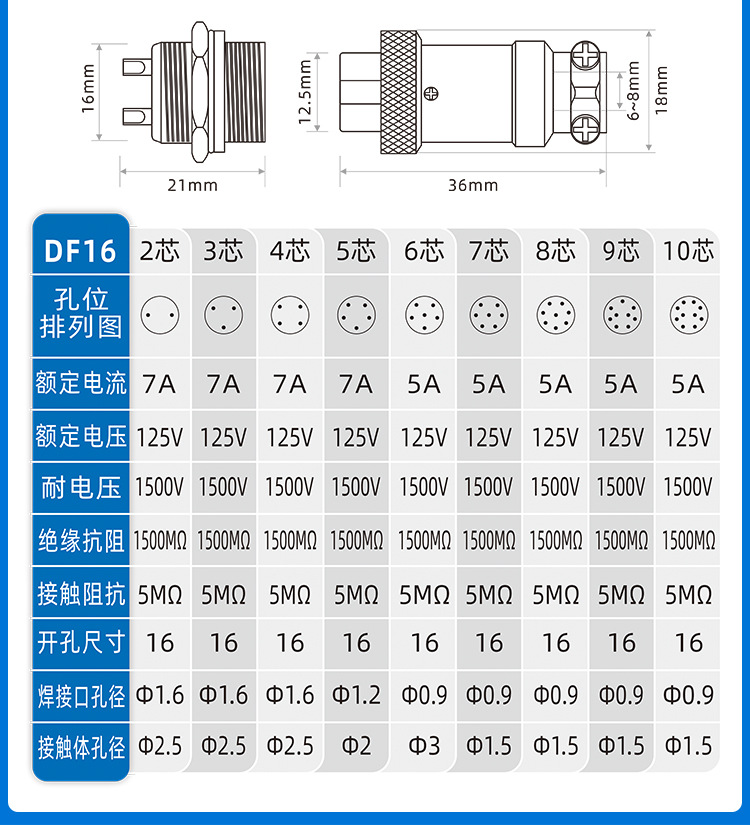 16mm

21mm

12.5mm

6~8mm

18mm

36mm

| DF16 | 2芯 | 3芯 | 4芯 | 5芯 | 6芯 | 7芯 | 8芯 | 9芯 | 10芯 |
|---|---|---|---|---|---|---|---|---|---|
| 孔位排列图 | | | | | | | | | |
| 额定电流 | 7A | 7A | 7A | 7A | 5A | 5A | 5A | 5A | 5A |
| 额定电压 | 125V | 125V | 125V | 125V | 125V | 125V | 125V | 125V | 125V |
| 耐电压 | 1500V | 1500V | 1500V | 1500V | 1500V | 1500V | 1500V | 1500V | 1500V |
| 绝缘抗阻 | 1500MΩ | 1500MΩ | 1500MΩ | 1500MΩ | 1500MΩ | 1500MΩ | 1500MΩ | 1500MΩ | 1500MΩ |
| 接触阻抗 | 5MΩ | 5MΩ | 5MΩ | 5MΩ | 5MΩ | 5MΩ | 5MΩ | 5MΩ | 5MΩ |
| 开孔尺寸 | 16 | 16 | 16 | 16 | 16 | 16 | 16 | 16 | 16 |
| 焊接口孔径 | Φ1.6 | Φ1.6 | Φ1.6 | Φ1.2 | Φ0.9 | Φ0.9 | Φ0.9 | Φ0.9 | Φ0.9 |
| 接触体孔径 | Φ2.5 | Φ2.5 | Φ2.5 | Φ2 | Φ3 | Φ1.5 | Φ1.5 | Φ1.5 | Φ1.5 |